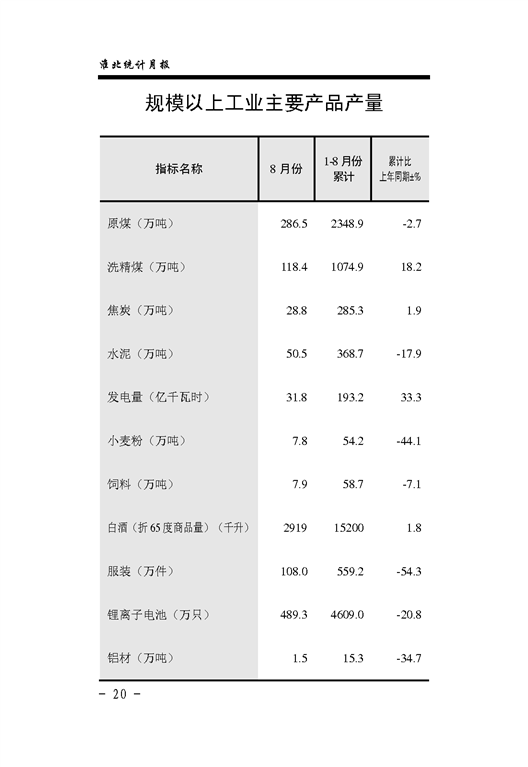 淮北统计月报

规模以上工业主要产品产量

| 指标名称 | 8 月份 | 1-8 月份累计 | 累计比上年同期±% |
|---|---|---|---|
| 原煤（万吨） | 286.5 | 2348.9 | -2.7 |
| 洗精煤（万吨） | 118.4 | 1074.9 | 18.2 |
| 焦炭（万吨） | 28.8 | 285.3 | 1.9 |
| 水泥（万吨） | 50.5 | 368.7 | -17.9 |
| 发电量（亿千瓦时） | 31.8 | 193.2 | 33.3 |
| 小麦粉（万吨） | 7.8 | 54.2 | -44.1 |
| 饲料（万吨） | 7.9 | 58.7 | -7.1 |
| 白酒（折 65 度商品量）（千升） | 2919 | 15200 | 1.8 |
| 服装（万件） | 108.0 | 559.2 | -54.3 |
| 锂离子电池（万只） | 489.3 | 4609.0 | -20.8 |
| 铝材（万吨） | 1.5 | 15.3 | -34.7 |

- 20 -